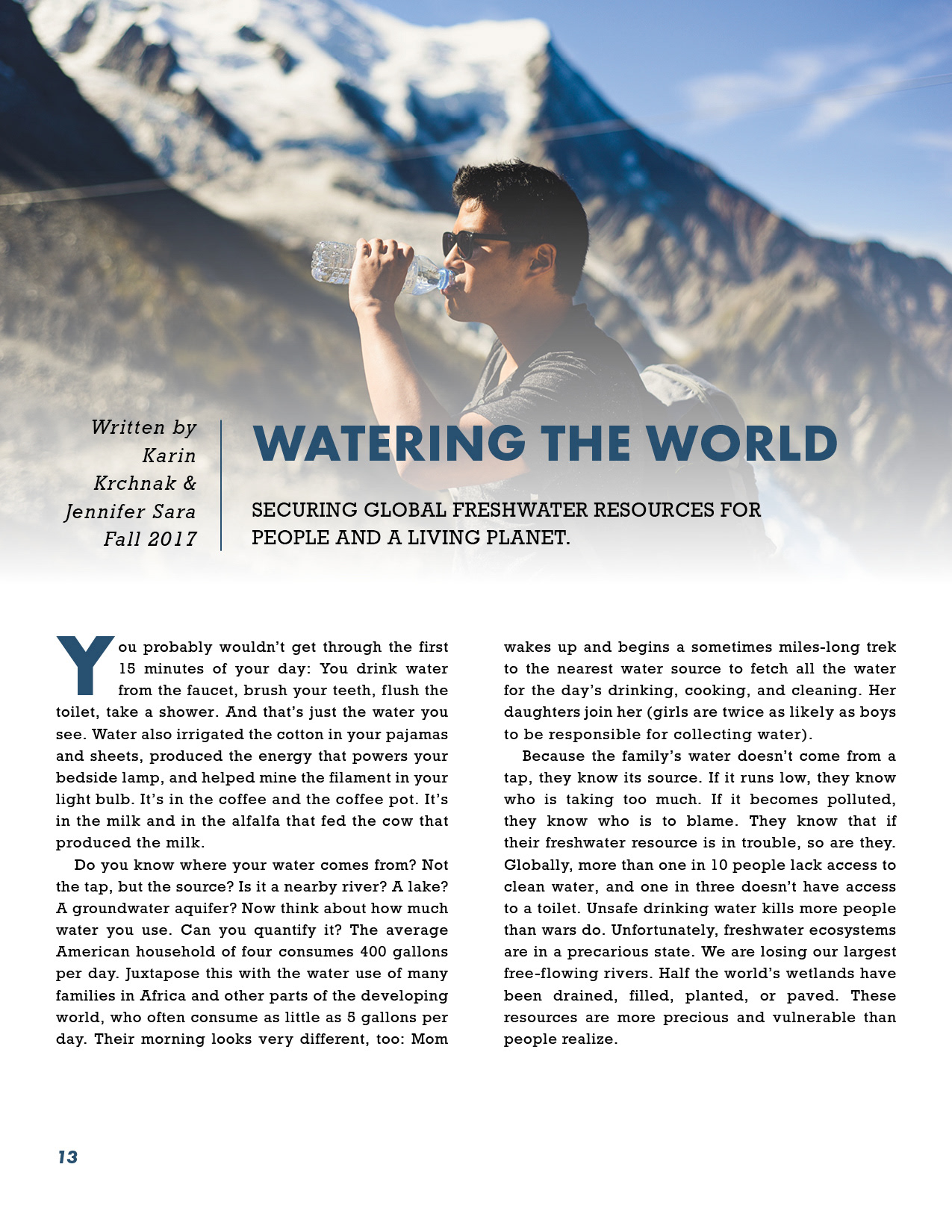 Written by Karin Krchnak & Jennifer Sara Fall 2017

WATERING THE WORLD

SECURING GLOBAL FRESHWATER RESOURCES FOR PEOPLE AND A LIVING PLANET.

You probably wouldn't get through the first 15 minutes of your day: You drink water from the faucet, brush your teeth, flush the toilet, take a shower. And that's just the water you see. Water also irrigated the cotton in your pajamas and sheets, produced the energy that powers your bedside lamp, and helped mine the filament in your light bulb. It's in the coffee and the coffee pot. It's in the milk and in the alfalfa that fed the cow that produced the milk.

Do you know where your water comes from? Not the tap, but the source? Is it a nearby river? A lake? A groundwater aquifer? Now think about how much water you use. Can you quantify it? The average American household of four consumes 400 gallons per day. Juxtapose this with the water use of many families in Africa and other parts of the developing world, who often consume as little as 5 gallons per day. Their morning looks very different, too: Mom wakes up and begins a sometimes miles-long trek to the nearest water source to fetch all the water for the day's drinking, cooking, and cleaning. Her daughters join her (girls are twice as likely as boys to be responsible for collecting water).

Because the family's water doesn't come from a tap, they know its source. If it runs low, they know who is taking too much. If it becomes polluted, they know who is to blame. They know that if their freshwater resource is in trouble, so are they. Globally, more than one in 10 people lack access to clean water, and one in three doesn't have access to a toilet. Unsafe drinking water kills more people than wars do. Unfortunately, freshwater ecosystems are in a precarious state. We are losing our largest free-flowing rivers. Half the world's wetlands have been drained, filled, planted, or paved. These resources are more precious and vulnerable than people realize.

13